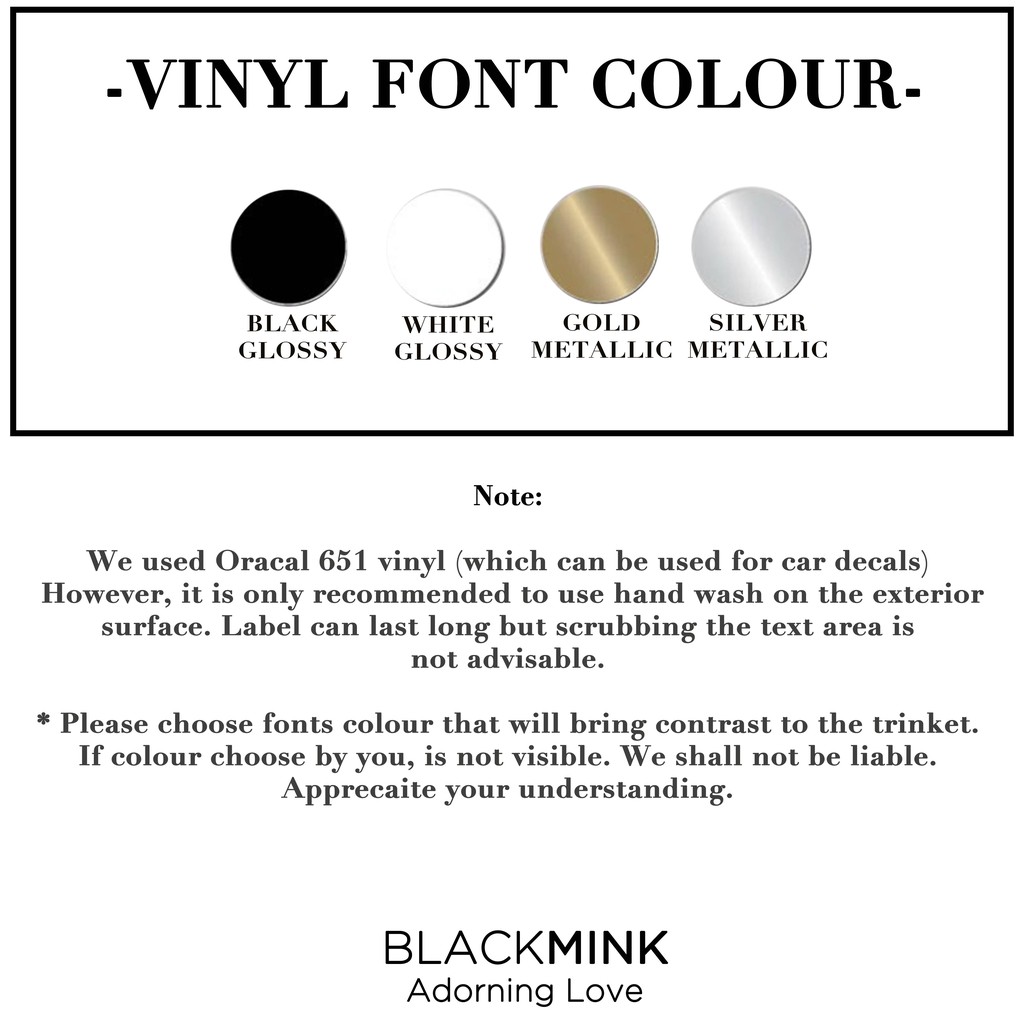 -VINYL FONT COLOUR-

BLACK
GLOSSY

WHITE
GLOSSY

GOLD
METALLIC

SILVER
METALLIC

Note:

We used Oracal 651 vinyl (which can be used for car decals) However, it is only recommended to use hand wash on the exterior surface. Label can last long but scrubbing the text area is not advisable.

* Please choose fonts colour that will bring contrast to the trinket. If colour choose by you, is not visible. We shall not be liable. Apprecaite your understanding.

BLACKMINK
Adorning Love